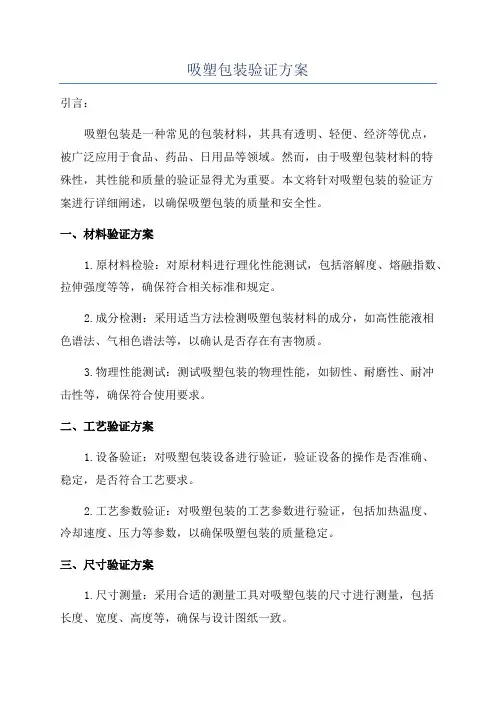 吸塑包装验证方案

引言：

吸塑包装是一种常见的包装材料，其具有透明、轻便、经济等优点，被广泛应用于食品、药品、日用品等领域。然而，由于吸塑包装材料的特殊性，其性能和质量的验证显得尤为重要。本文将针对吸塑包装的验证方案进行详细阐述，以确保吸塑包装的质量和安全性。

一、材料验证方案

1.原材料检验：对原材料进行理化性能测试，包括溶解度、熔融指数、拉伸强度等等，确保符合相关标准和规定。

2.成分检测：采用适当方法检测吸塑包装材料的成分，如高性能液相色谱法、气相色谱法等，以确认是否存在有害物质。

3.物理性能测试：测试吸塑包装的物理性能，如韧性、耐磨性、耐冲击性等，确保符合使用要求。

二、工艺验证方案

1.设备验证：对吸塑包装设备进行验证，验证设备的操作是否准确、稳定，是否符合工艺要求。

2.工艺参数验证：对吸塑包装的工艺参数进行验证，包括加热温度、冷却速度、压力等参数，以确保吸塑包装的质量稳定。

三、尺寸验证方案

1.尺寸测量：采用合适的测量工具对吸塑包装的尺寸进行测量，包括长度、宽度、高度等，确保与设计图纸一致。